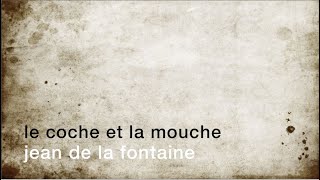 le coche et la mouche
jean de la fontaine